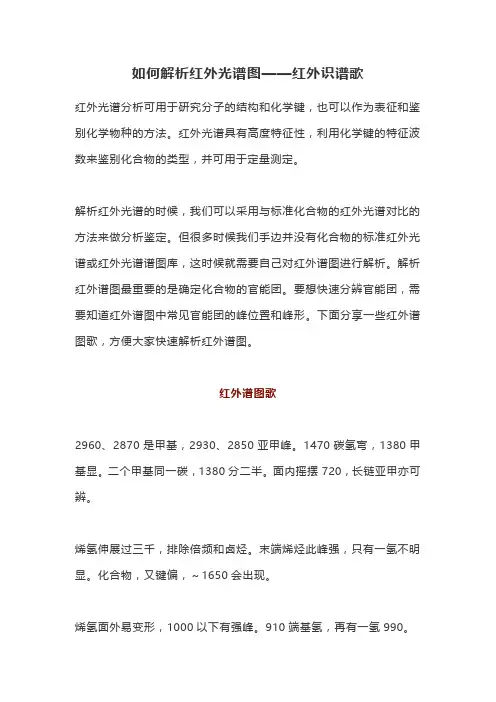 如何解析红外光谱图——红外识谱歌

红外光谱分析可用于研究分子的结构和化学键，也可以作为表征和鉴别化学物种的方法。红外光谱具有高度特征性，利用化学键的特征波数来鉴别化合物的类型，并可用于定量测定。

解析红外光谱的时候，我们可以采用与标准化合物的红外光谱对比的方法来做分析鉴定。但很多时候我们手边并没有化合物的标准红外光谱或红外光谱谱图库，这时候就需要自己对红外谱图进行解析。解析红外谱图最重要的是确定化合物的官能团。要想快速分辨官能团，需要知道红外谱图中常见官能团的峰位置和峰形。下面分享一些红外谱图歌，方便大家快速解析红外谱图。

红外谱图歌

2960、2870 是甲基，2930、2850 亚甲峰。1470 碳氢弯，1380 甲基显。二个甲基同一碳，1380 分二半。面内摇摆 720，长链亚甲亦可辨。

烯氢伸展过三千，排除倍频和卤烃。末端烯烃此峰强，只有一氢不明显。化合物，又键偏，~1650 会出现。

烯氢面外易变形，1000 以下有强峰。910 端基氢，再有一氢 990。